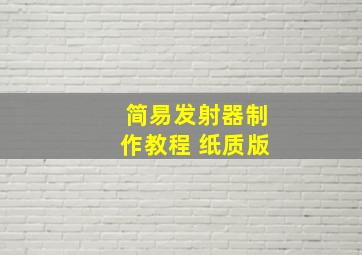 简易发射器制作教程 纸质版